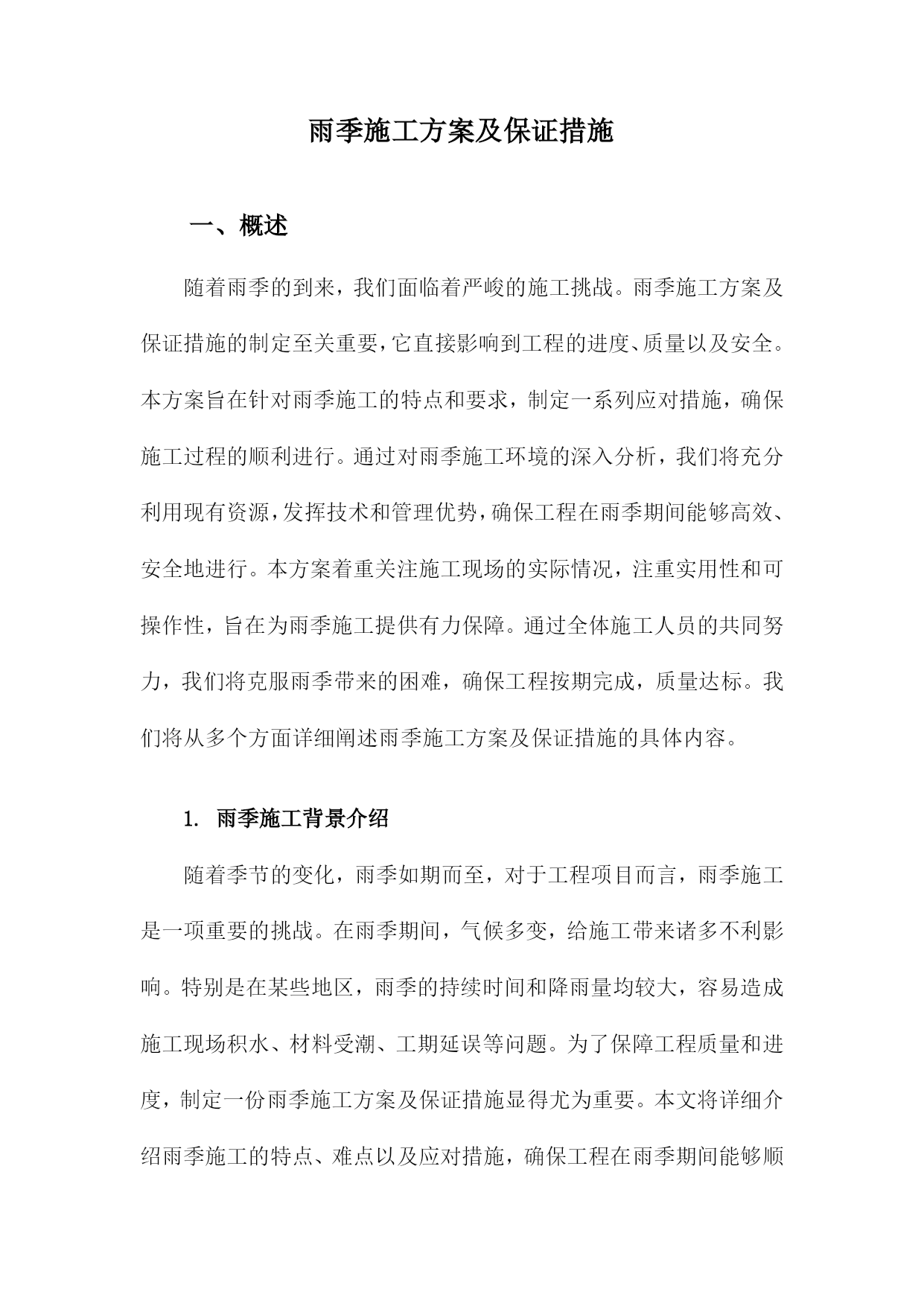 雨季施工方案及保证措施

一、概述

随着雨季的到来，我们面临着严峻的施工挑战。雨季施工方案及保证措施的制定至关重要，它直接影响到工程的进度、质量以及安全。本方案旨在针对雨季施工的特点和要求，制定一系列应对措施，确保施工过程的顺利进行。通过对雨季施工环境的深入分析，我们将充分利用现有资源，发挥技术和管理优势，确保工程在雨季期间能够高效、安全地进行。本方案着重关注施工现场的实际情况，注重实用性和可操作性，旨在为雨季施工提供有力保障。通过全体施工人员的共同努力，我们将克服雨季带来的困难，确保工程按期完成，质量达标。我们将从多个方面详细阐述雨季施工方案及保证措施的具体内容。

1. 雨季施工背景介绍

随着季节的变化，雨季如期而至，对于工程项目而言，雨季施工是一项重要的挑战。在雨季期间，气候多变，给施工带来诸多不利影响。特别是在某些地区，雨季的持续时间和降雨量均较大，容易造成施工现场积水、材料受潮、工期延误等问题。为了保障工程质量和进度，制定一份雨季施工方案及保证措施显得尤为重要。本文将详细介绍雨季施工的特点、难点以及应对措施，确保工程在雨季期间能够顺